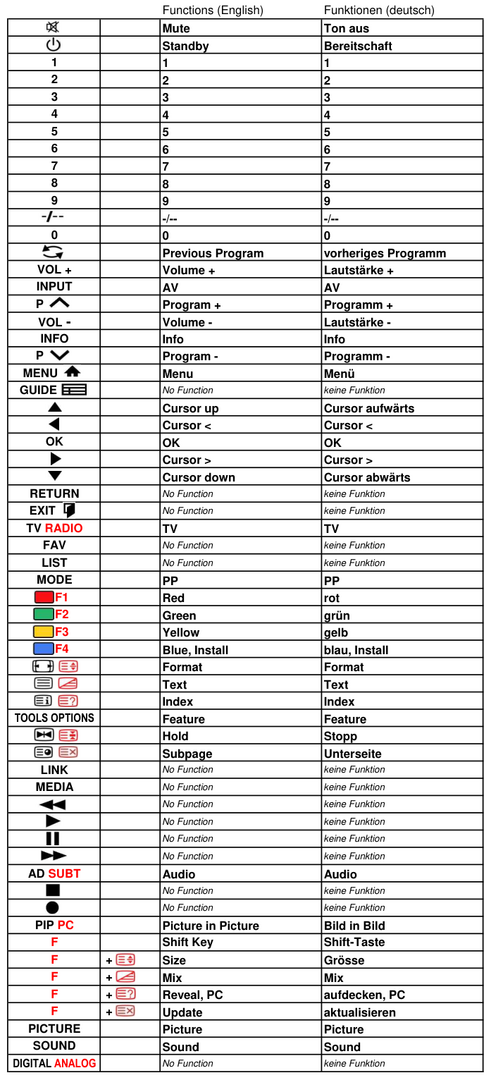 |  |  | Functions (English) | Funktionen (deutsch) |
|---|---|---|---|
|  |  | Mute | Ton aus |
|  |  | Standby | Bereitschaft |
| 1 |  | 1 | 1 |
| 2 |  | 2 | 2 |
| 3 |  | 3 | 3 |
| 4 |  | 4 | 4 |
| 5 |  | 5 | 5 |
| 6 |  | 6 | 6 |
| 7 |  | 7 | 7 |
| 8 |  | 8 | 8 |
| 9 |  | 9 | 9 |
| -/-- |  | -/-- | -/-- |
| 0 |  | 0 | 0 |
|  |  | Previous Program | vorheriges Programm |
| VOL + |  | Volume + | Lautstärke + |
| INPUT |  | AV | AV |
| P |  | Program + | Programm + |
| VOL - |  | Volume - | Lautstärke - |
| INFO |  | Info | Info |
| P |  | Program - | Programm - |
| MENU |  | Menu | Menü |
| GUIDE |  | No Function | keine Funktion |
|  |  | Cursor up | Cursor aufwärts |
|  |  | Cursor < | Cursor < |
| OK |  | OK | OK |
|  |  | Cursor > | Cursor > |
|  |  | Cursor down | Cursor abwärts |
| RETURN |  | No Function | keine Funktion |
| EXIT |  | No Function | keine Funktion |
| TV RADIO |  | TV | TV |
| FAV |  | No Function | keine Funktion |
| LIST |  | No Function | keine Funktion |
| MODE |  | PP | PP |
| F1 |  | Red | rot |
| F2 |  | Green | grün |
| F3 |  | Yellow | gelb |
| F4 |  | Blue, Install | blau, Install |
|  |  | Format | Format |
|  |  | Text | Text |
|  |  | Index | Index |
| TOOLS OPTIONS |  | Feature | Feature |
|  |  | Hold | Stopp |
|  |  | Subpage | Unterseite |
| LINK |  | No Function | keine Funktion |
| MEDIA |  | No Function | keine Funktion |
|  |  | No Function | keine Funktion |
|  |  | No Function | keine Funktion |
|  |  | No Function | keine Funktion |
|  |  | No Function | keine Funktion |
| AD SUBT |  | Audio | Audio |
|  |  | No Function | keine Funktion |
|  |  | No Function | keine Funktion |
| PIP PC |  | Picture in Picture | Bild in Bild |
| F |  | Shift Key | Shift-Taste |
| F | + | Size | Grösse |
| F | + | Mix | Mix |
| F | + | Reveal, PC | aufdecken, PC |
| F | + | Update | aktualisieren |
| PICTURE |  | Picture | Picture |
| SOUND |  | Sound | Sound |
| DIGITAL ANALOG |  | No Function | keine Funktion |